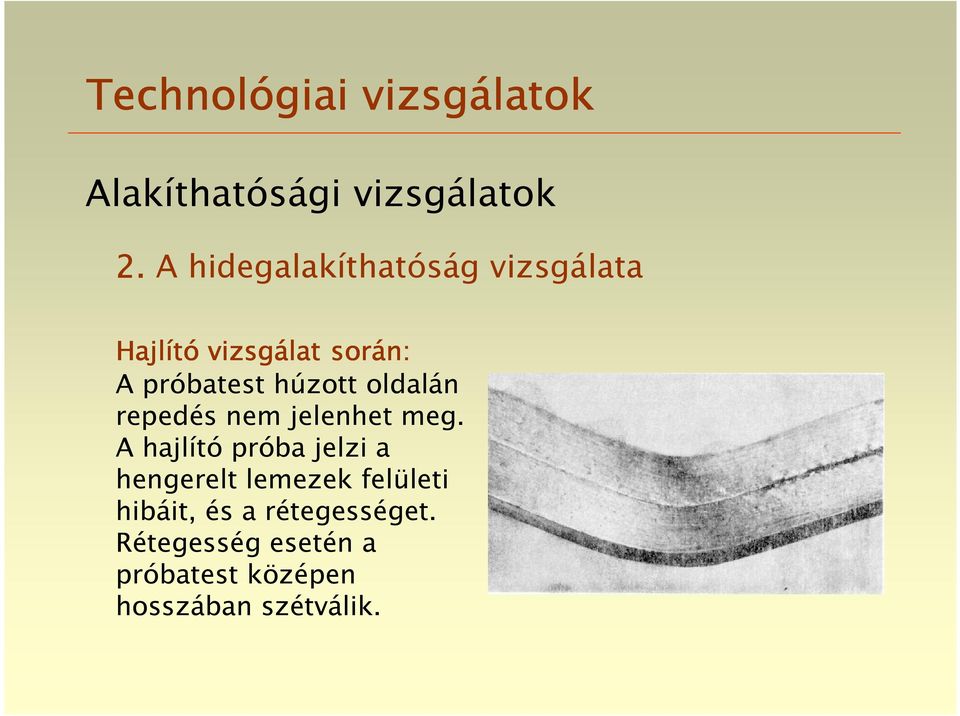 Technológiai vizsgálatok

Alakíthatósági vizsgálatok

2. A hidegalakíthatóság vizsgálata

Hajlító vizsgálat során:
A próbatest húzott oldalán repedés nem jelenhet meg.
A hajlító próba jelzi a hengerelt lemezek felületi hibáit, és a rétegességet.
Rétegesség esetén a próbatest középen hosszában szétválik.